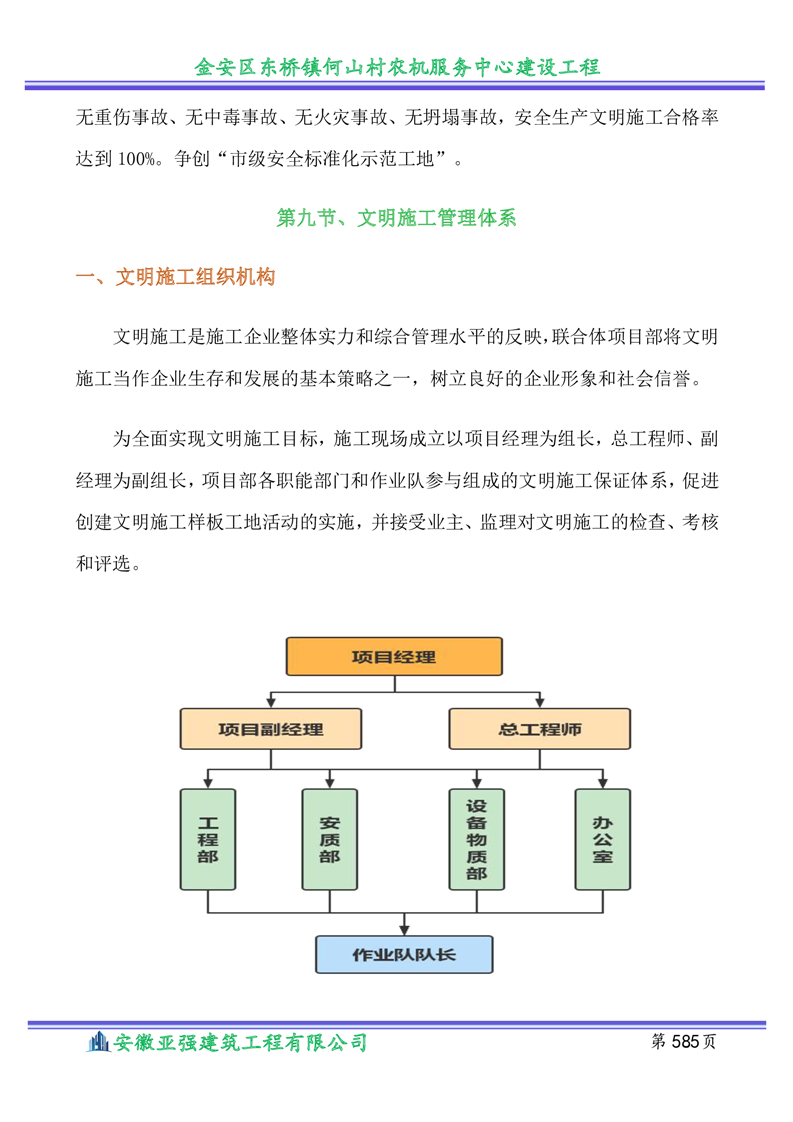 金安区东桥镇何山村农机服务中心建设工程

无重伤事故、无中毒事故、无火灾事故、无坍塌事故，安全生产文明施工合格率达到 100%。争创“市级安全标准化示范工地”。

第九节、文明施工管理体系

一、文明施工组织机构

文明施工是施工企业整体实力和综合管理水平的反映，联合体项目部将文明施工当作企业生存和发展的基本策略之一，树立良好的企业形象和社会信誉。

为全面实现文明施工目标，施工现场成立以项目经理为组长，总工程师、副经理为副组长，项目部各职能部门和作业队参与组成的文明施工保证体系，促进创建文明施工样板工地活动的实施，并接受业主、监理对文明施工的检查、考核和评选。

项目经理

项目副经理

总工程师

工程部

安质部

设备物质部

办公室

作业队队长

安徽亚强建筑工程有限公司

第 585 页